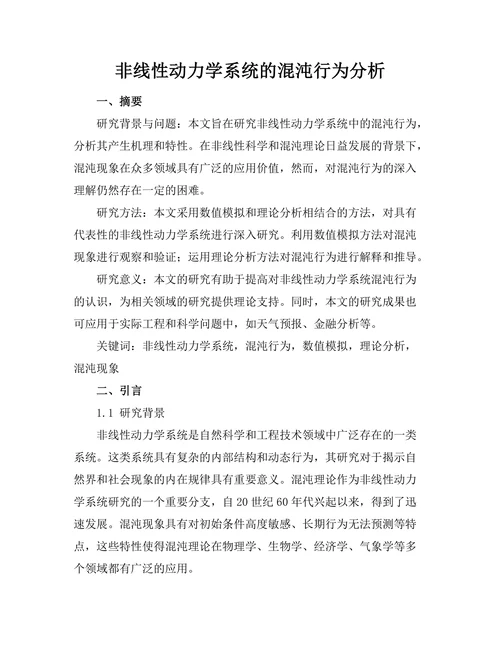 非线性动力学系统的混沌行为分析

一、摘要

研究背景与问题：本文旨在研究非线性动力学系统中的混沌行为，分析其产生机理和特性。在非线性科学和混沌理论日益发展的背景下，混沌现象在众多领域具有广泛的应用价值，然而，对混沌行为的深入理解仍然存在一定的困难。

研究方法：本文采用数值模拟和理论分析相结合的方法，对具有代表性的非线性动力学系统进行深入研究。利用数值模拟方法对混沌现象进行观察和验证；运用理论分析方法对混沌行为进行解释和推导。

研究意义：本文的研究有助于提高对非线性动力学系统混沌行为的认识，为相关领域的研究提供理论支持。同时，本文的研究成果也可应用于实际工程和科学问题中，如天气预报、金融分析等。

关键词：非线性动力学系统，混沌行为，数值模拟，理论分析，混沌现象

二、引言

1.1 研究背景

非线性动力学系统是自然科学和工程技术领域中广泛存在的一类系统。这类系统具有复杂的内部结构和动态行为，其研究对于揭示自然界和社会现象的内在规律具有重要意义。混沌理论作为非线性动力学系统研究的一个重要分支，自20世纪60年代兴起以来，得到了迅速发展。混沌现象具有对初始条件高度敏感、长期行为无法预测等特点，这些特性使得混沌理论在物理学、生物学、经济学、气象学等多个领域都有广泛的应用。